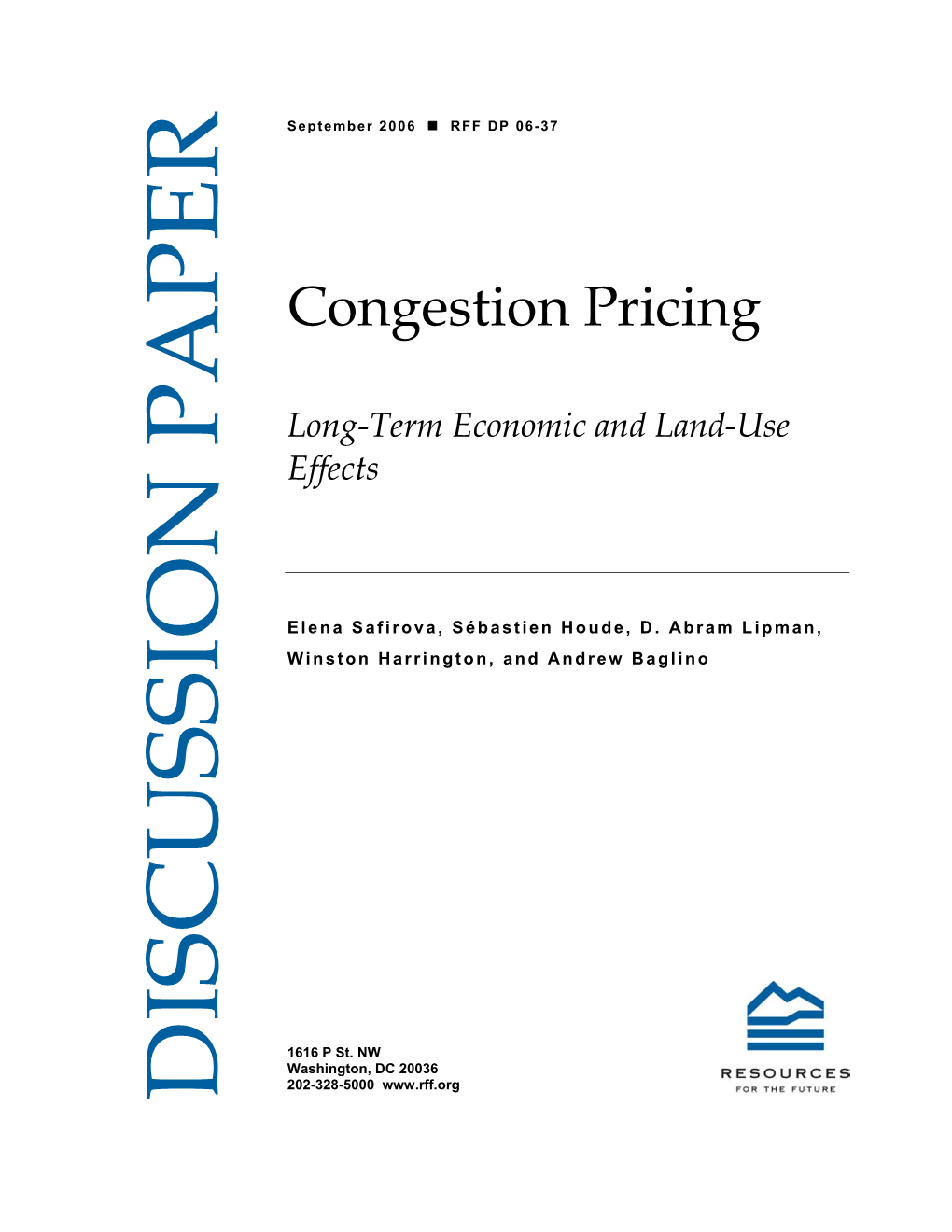 DISCUSSION PAPER

September 2006 ■ RFF DP 06-37

Congestion Pricing

Long-Term Economic and Land-Use Effects

Elena Safirova, Sébastien Houde, D. Abram Lipman, Winston Harrington, and Andrew Baglino

1616 P St. NW
Washington, DC 20036
202-328-5000 www.rff.org

RESOURCES
FOR THE FUTURE